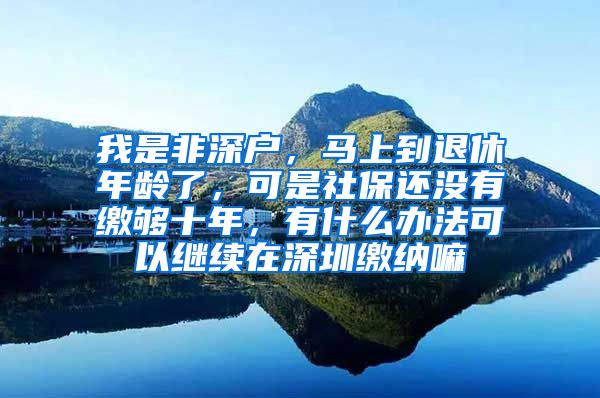 我是非深户，马上到退休年龄了，可是社保还没有缴够十年，有什么办法可以继续在深圳缴纳嘛